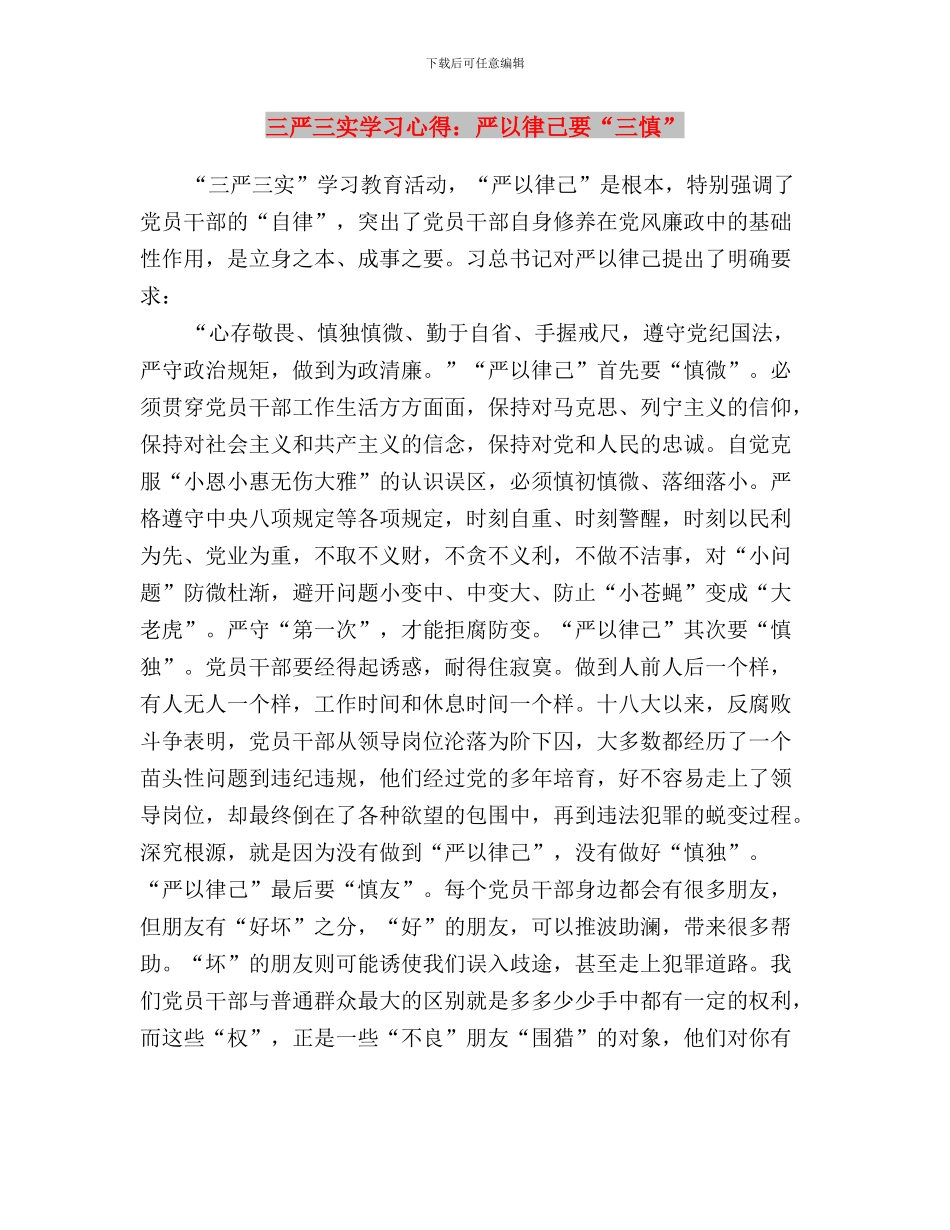 下载后可任意编辑

三严三实学习心得：严以律己要“三慎”

“三严三实”学习教育活动，“严以律己”是根本，特别强调了党员干部的“自律”，突出了党员干部自身修养在党风廉政中的基础性作用，是立身之本、成事之要。习总书记对严以律己提出了明确要求：

“心存敬畏、慎独慎微、勤于自省、手握戒尺，遵守党纪国法，严守政治规矩，做到为政清廉。”“严以律己”首先要“慎微”。必须贯穿党员干部工作生活方方面面，保持对马克思、列宁主义的信仰，保持对社会主义和共产主义的信念，保持对党和人民的忠诚。自觉克服“小恩小惠无伤大雅”的认识误区，必须慎初慎微、落细落小。严格遵守中央八项规定等各项规定，时刻自重、时刻警醒，时刻以民利为先、党业为重，不取不义财，不贪不义利，不做不洁事，对“小问题”防微杜渐，避开问题小变中、中变大、防止“小苍蝇”变成“大老虎”。严守“第一次”，才能拒腐防变。“严以律己”其次要“慎独”。党员干部要经得起诱惑，耐得住寂寞。做到人前人后一个样，有人无人一个样，工作时间和休息时间一个样。十八大以来，反腐败斗争表明，党员干部从领导岗位沦落为阶下囚，大多数都经历了一个苗头性问题到违纪违规，他们经过党的多年培育，好不容易走上了领导岗位，却最终倒在了各种欲望的包围中，再到违法犯罪的蜕变过程。深究根源，就是因为没有做到“严以律己”，没有做好“慎独”。“严以律己”最后要“慎友”。每个党员干部身边都会有很多朋友，但朋友有“好坏”之分，“好”的朋友，可以推波助澜，带来很多帮助。“坏”的朋友则可能诱使我们误入歧途，甚至走上犯罪道路。我们党员干部与普通群众最大的区别就是多多少少手中都有一定的权利，而这些“权”，正是一些“不良”朋友“围猎”的对象，他们对你有